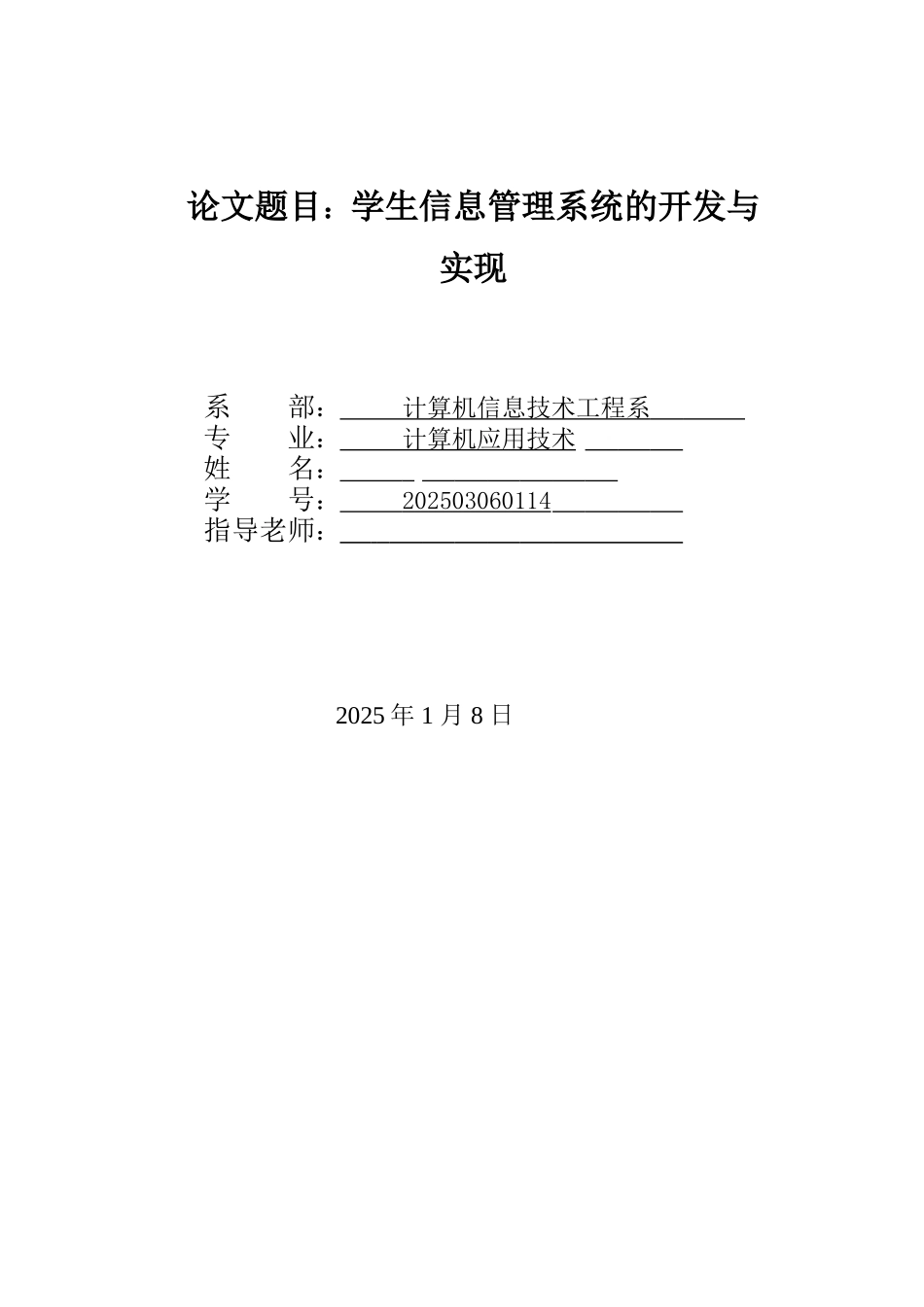 论文题目：学生信息管理系统的开发与实现

系　　部：计算机信息技术工程系
专　　业：计算机应用技术
姓　　名：
学　　号：202503060114
指导老师：

2025 年 1 月 8 日